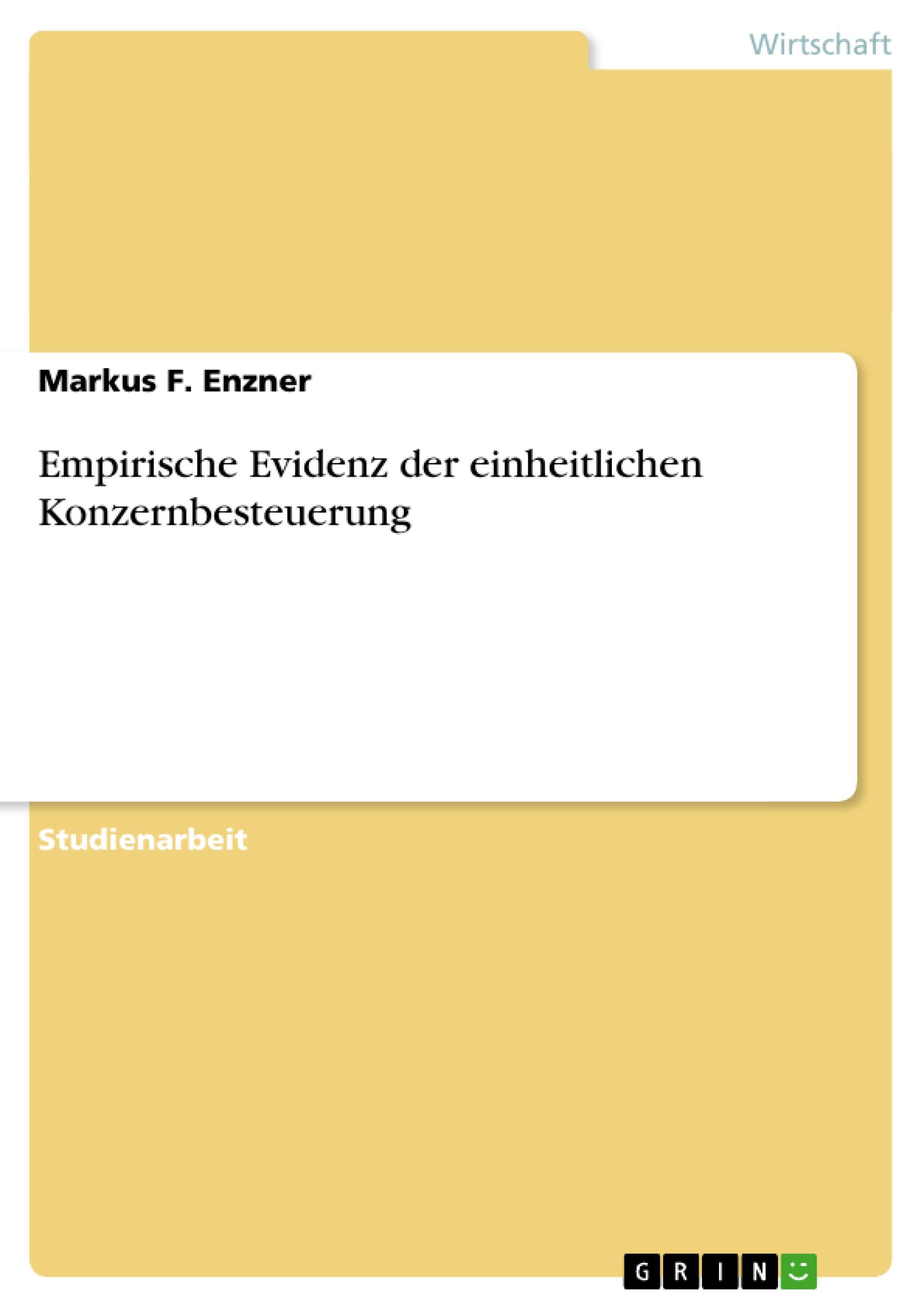 Wirtschaft

Markus F. Enzner

Empirische Evidenz der einheitlichen Konzernbesteuerung

Studienarbeit

GRIN